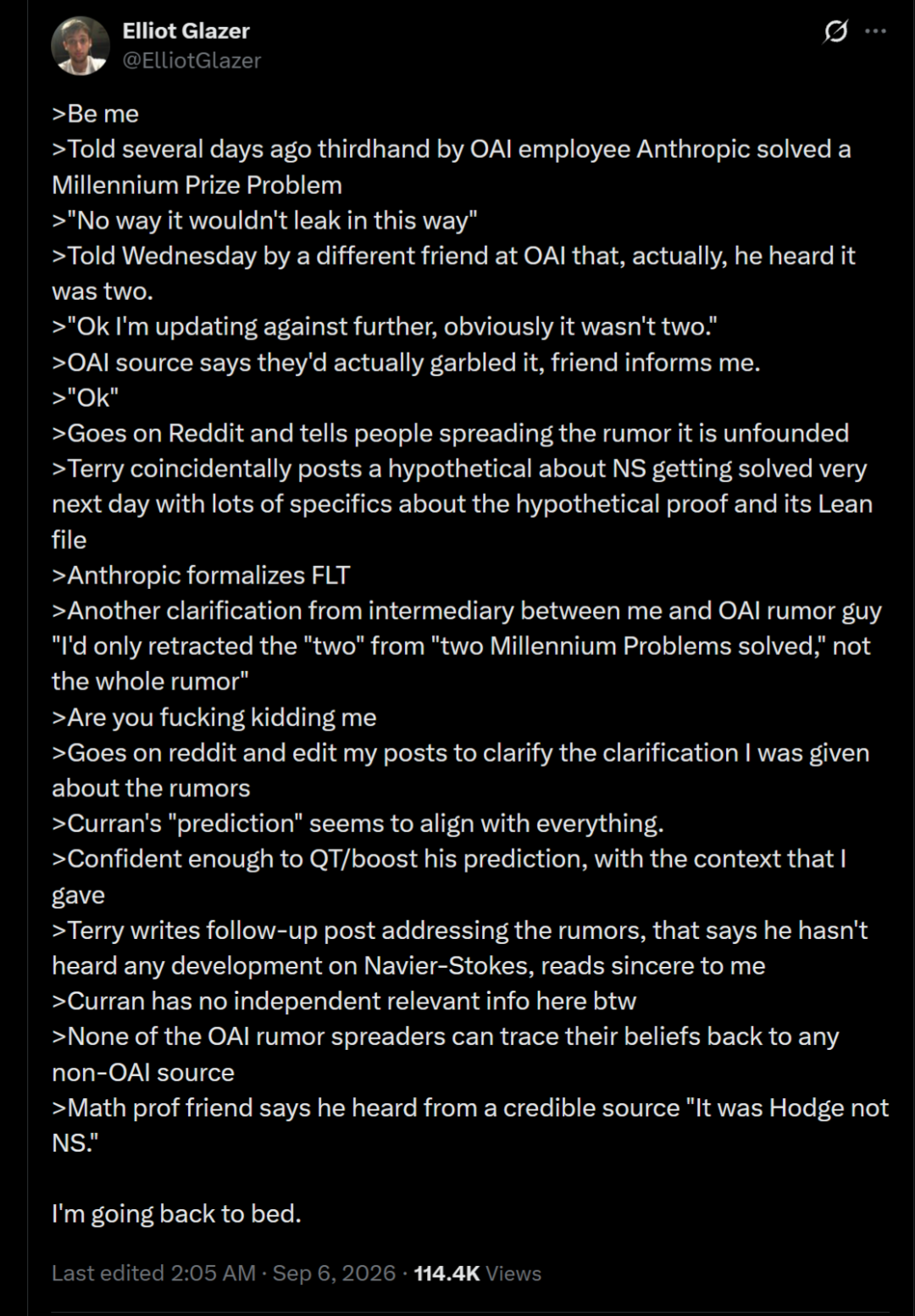 Elliot Glazer
@ElliotGlazer

>Be me
>Told several days ago thirdhand by OAI employee Anthropic solved a Millennium Prize Problem
>"No way it wouldn't leak in this way"
>Told Wednesday by a different friend at OAI that, actually, he heard it was two.
>"Ok I'm updating against further, obviously it wasn't two."
>OAI source says they'd actually garbled it, friend informs me.
>"Ok"
>Goes on Reddit and tells people spreading the rumor it is unfounded
>Terry coincidentally posts a hypothetical about NS getting solved very next day with lots of specifics about the hypothetical proof and its Lean file
>Anthropic formalizes FLT
>Another clarification from intermediary between me and OAI rumor guy "I'd only retracted the "two" from "two Millennium Problems solved," not the whole rumor"
>Are you fucking kidding me
>Goes on reddit and edit my posts to clarify the clarification I was given about the rumors
>Curran's "prediction" seems to align with everything.
>Confident enough to QT/boost his prediction, with the context that I gave
>Terry writes follow-up post addressing the rumors, that says he hasn't heard any development on Navier-Stokes, reads sincere to me
>Curran has no independent relevant info here btw
>None of the OAI rumor spreaders can trace their beliefs back to any non-OAI source
>Math prof friend says he heard from a credible source "It was Hodge not NS."

I'm going back to bed.

Last edited 2:05 AM · Sep 6, 2026 · 114.4K Views